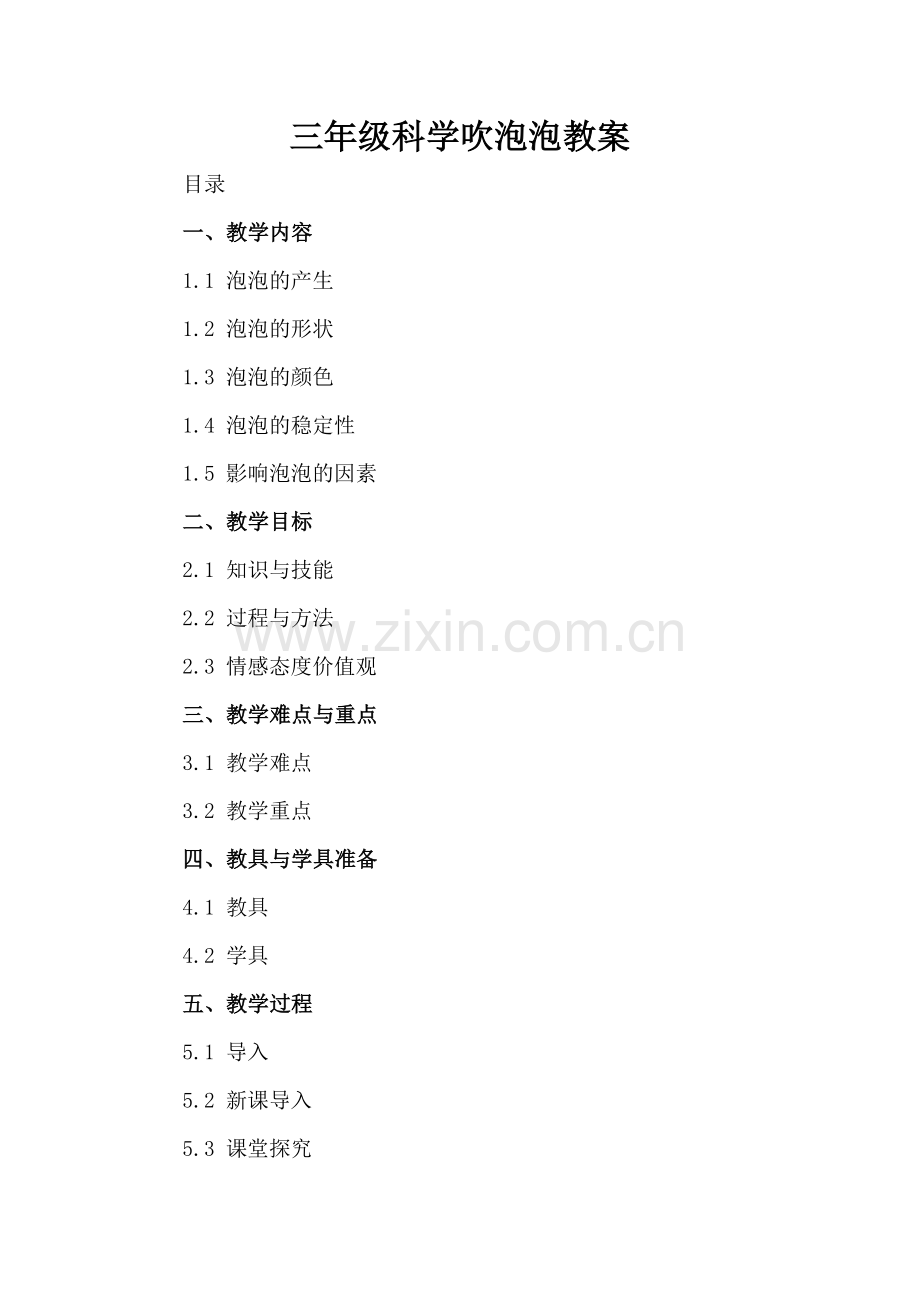 三年级科学吹泡泡教案

目录

一、教学内容

1.1 泡泡的产生

1.2 泡泡的形状

1.3 泡泡的颜色

1.4 泡泡的稳定性

1.5 影响泡泡的因素

二、教学目标

2.1 知识与技能

2.2 过程与方法

2.3 情感态度价值观

三、教学难点与重点

3.1 教学难点

3.2 教学重点

四、教具与学具准备

4.1 教具

4.2 学具

五、教学过程

5.1 导入

5.2 新课导入

5.3 课堂探究

www.zixin.com.cn